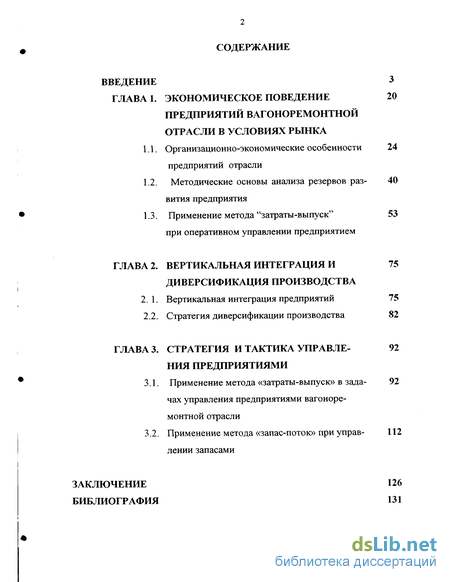 2

СОДЕРЖАНИЕ

ВВЕДЕНИЕ 3

ГЛАВА 1. ЭКОНОМИЧЕСКОЕ ПОВЕДЕНИЕ ПРЕДПРИЯТИЙ ВАГОНОРЕМОНТНОЙ ОТРАСЛИ В УСЛОВИЯХ РЫНКА 20

1.1. Организационно-экономические особенности предприятий отрасли 24

1.2. Методические основы анализа резервов развития предприятия 40

1.3. Применение метода "затраты-выпуск" при оперативном управлении предприятием 53

ГЛАВА 2. ВЕРТИКАЛЬНАЯ ИНТЕГРАЦИЯ И ДИВЕРСИФИКАЦИЯ ПРОИЗВОДСТВА 75

2. 1. Вертикальная интеграция предприятий 75

2.2. Стратегия диверсификации производства 82

ГЛАВА 3. СТРАТЕГИЯ И ТАКТИКА УПРАВЛЕНИЯ ПРЕДПРИЯТИЯМИ 92

3.1. Применение метода «затраты-выпуск» в задачах управления предприятиями вагоноремонтной отрасли 92

3.2. Применение метода «запас-поток» при управлении запасами 112

ЗАКЛЮЧЕНИЕ 126

БИБЛИОГРАФИЯ 131

dsLib.net
библиотека диссертаций